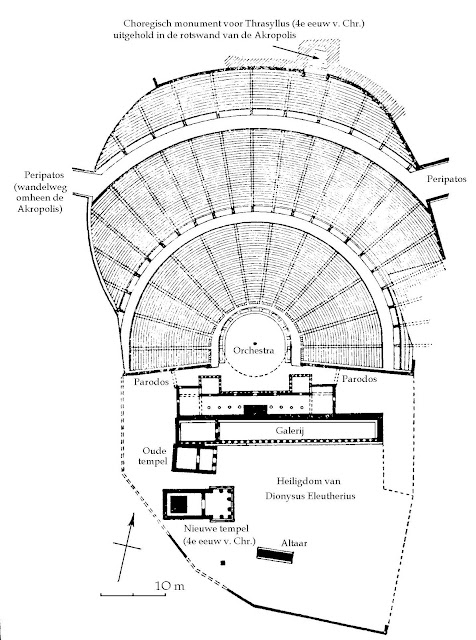 Choregisch monument voor Thrasyllus (4e eeuw v. Chr.) uitgehold in de rotswand van de Akropolis

Peripatos (wandelweg omheen de Akropolis)

Peripatos

Orchestra

Parodos

Parodos

Galerij

Oude tempel

Heiligdom van Dionysus Eleutherius

Nieuwe tempel (4e eeuw v. Chr.)

Altaar

10 m